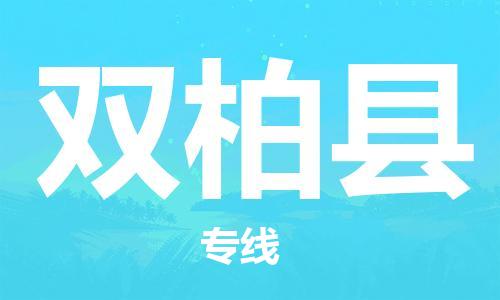 双柏县

专线